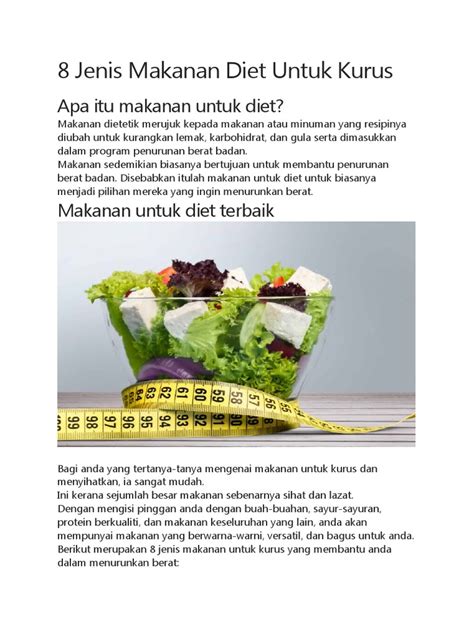 8 Jenis Makanan Diet Untuk Kurus

Apa itu makanan untuk diet?

Makanan dietetik merujuk kepada makanan atau minuman yang resipinya diubah untuk kurangkan lemak, karbohidrat, dan gula serta dimasukkan dalam program penurunan berat badan.
Makanan sedemikian biasanya bertujuan untuk membantu penurunan berat badan. Disebabkan itulah makanan untuk diet untuk biasanya menjadi pilihan mereka yang ingin menurunkan berat.

Makanan untuk diet terbaik

64 63 62 61 60 59 58 57 56 55
99 98 97 96 95 94 93 92 91 90 89

Bagi anda yang tertanya-tanya mengenai makanan untuk kurus dan menyihatkan, ia sangat mudah.
Ini kerana sejumlah besar makanan sebenarnya sihat dan lazat.
Dengan mengisi pinggan anda dengan buah-buahan, sayur-sayuran, protein berkualiti, dan makanan keseluruhan yang lain, anda akan mempunyai makanan yang berwarna-warni, versatil, dan bagus untuk anda.
Berikut merupakan 8 jenis makanan untuk kurus yang membantu anda dalam menurunkan berat: